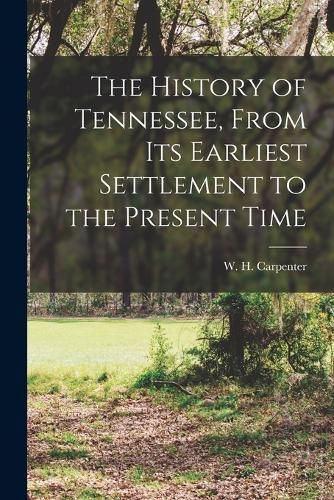 The History of Tennessee, From Its Earliest Settlement to the Present Time

W. H. Carpenter